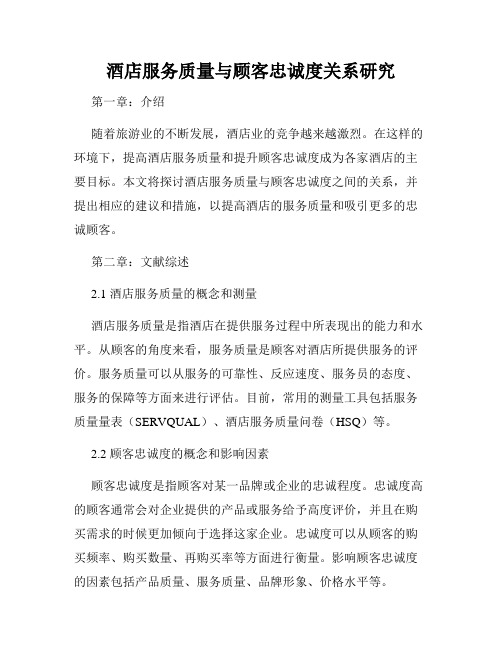 酒店服务质量与顾客忠诚度关系研究

第一章：介绍

随着旅游业的不断发展，酒店业的竞争越来越激烈。在这样的环境下，提高酒店服务质量和提升顾客忠诚度成为各家酒店的主要目标。本文将探讨酒店服务质量与顾客忠诚度之间的关系，并提出相应的建议和措施，以提高酒店的服务质量和吸引更多的忠诚顾客。

第二章：文献综述

2.1 酒店服务质量的概念和测量

酒店服务质量是指酒店在提供服务过程中所表现出的能力和水平。从顾客的角度来看，服务质量是顾客对酒店所提供服务的评价。服务质量可以从服务的可靠性、反应速度、服务员的态度、服务的保障等方面来进行评估。目前，常用的测量工具包括服务质量量表（SERVQUAL）、酒店服务质量问卷（HSQ）等。

2.2 顾客忠诚度的概念和影响因素

顾客忠诚度是指顾客对某一品牌或企业的忠诚程度。忠诚度高的顾客通常会对企业提供的产品或服务给予高度评价，并且在购买需求的时候更加倾向于选择这家企业。忠诚度可以从顾客的购买频率、购买数量、再购买率等方面进行衡量。影响顾客忠诚度的因素包括产品质量、服务质量、品牌形象、价格水平等。